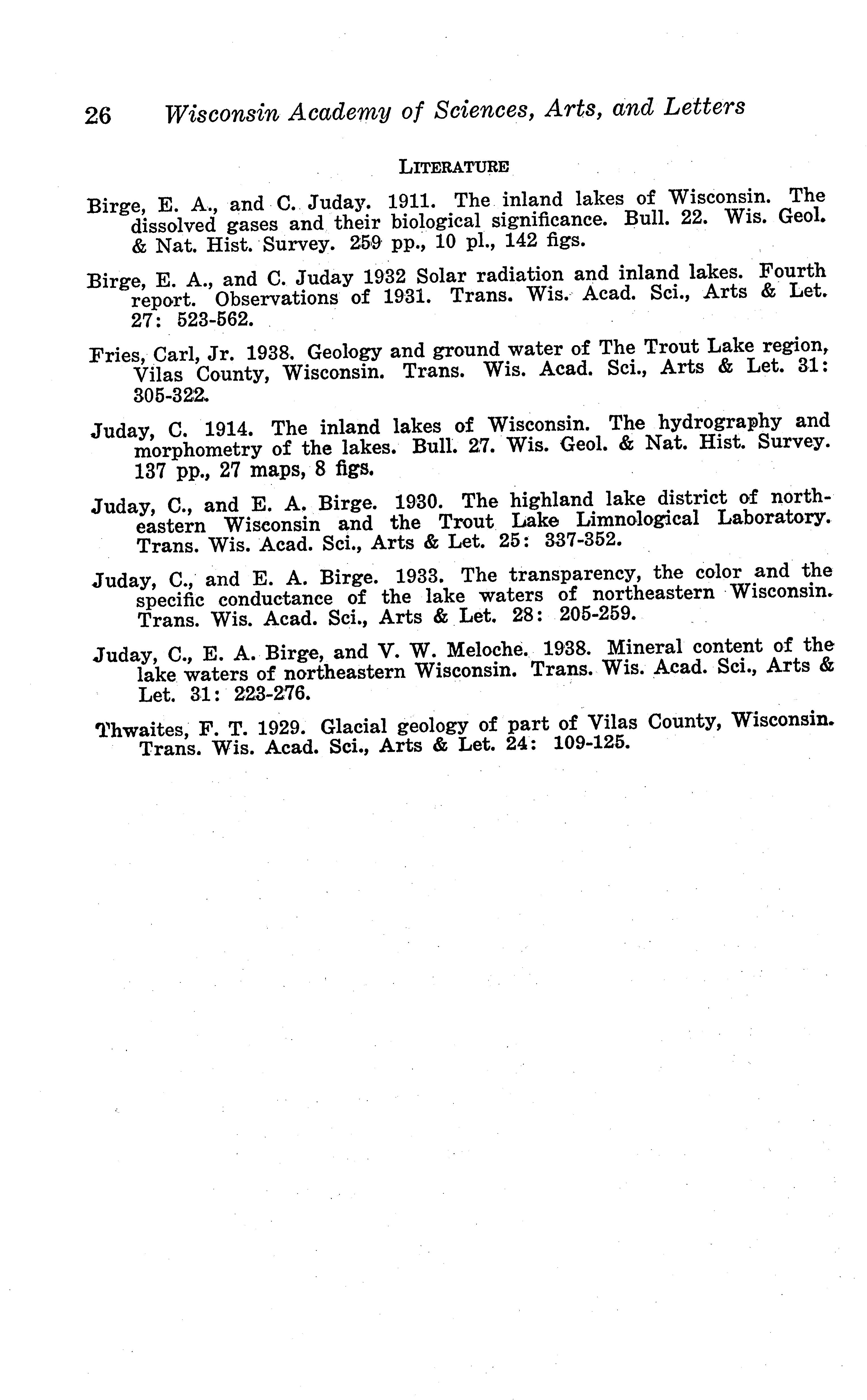 26 Wisconsin Academy of Sciences, Arts, and Letters

LITERATURE

Birge, E. A., and C. Juday. 1911. The inland lakes of Wisconsin. The dissolved gases and their biological significance. Bull. 22. Wis. Geol. & Nat. Hist. Survey. 259 pp., 10 pl., 142 figs.

Birge, E. A., and C. Juday 1932 Solar radiation and inland lakes. Fourth report. Observations of 1931. Trans. Wis. Acad. Sci., Arts & Let. 27: 523-562.

Fries, Carl, Jr. 1938. Geology and ground water of The Trout Lake region, Vilas County, Wisconsin. Trans. Wis. Acad. Sci., Arts & Let. 31: 305-322.

Juday, C. 1914. The inland lakes of Wisconsin. The hydrography and morphometry of the lakes. Bull. 27. Wis. Geol. & Nat. Hist. Survey. 137 pp., 27 maps, 8 figs.

Juday, C., and E. A. Birge. 1930. The highland lake district of northeastern Wisconsin and the Trout Lake Limnological Laboratory. Trans. Wis. Acad. Sci., Arts & Let. 25: 337-352.

Juday, C., and E. A. Birge. 1933. The transparency, the color and the specific conductance of the lake waters of northeastern Wisconsin. Trans. Wis. Acad. Sci., Arts & Let. 28: 205-259.

Juday, C., E. A. Birge, and V. W. Meloche. 1938. Mineral content of the lake waters of northeastern Wisconsin. Trans. Wis. Acad. Sci., Arts & Let. 31: 223-276.

Thwaites, F. T. 1929. Glacial geology of part of Vilas County, Wisconsin. Trans. Wis. Acad. Sci., Arts & Let. 24: 109-125.